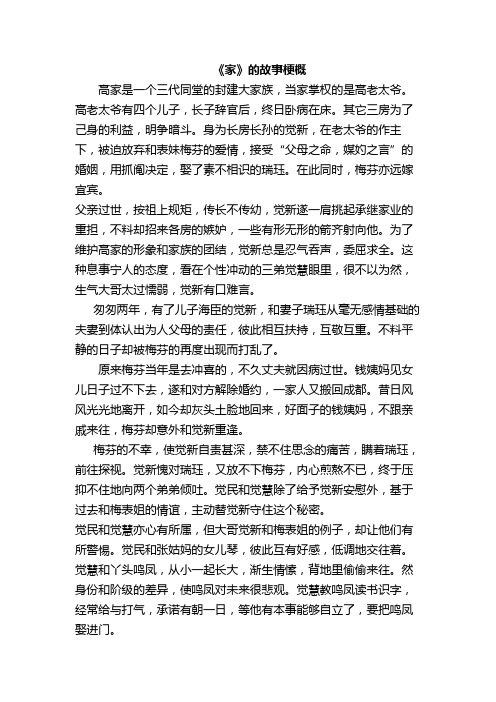 《家》的故事梗概

高家是一个三代同堂的封建大家族，当家掌权的是高老太爷。高老太爷有四个儿子，长子辞官后，终日卧病在床。其它三房为了己身的利益，明争暗斗。身为长房长孙的觉新，在老太爷的作主下，被迫放弃和表妹梅芬的爱情，接受“父母之命，媒妁之言”的婚姻，用抓阄决定，娶了素不相识的瑞珏。在此同时，梅芬亦远嫁宜宾。

父亲过世，按祖上规矩，传长不传幼，觉新遂一肩挑起承继家业的重担，不料却招来各房的嫉妒，一些有形无形的箭齐射向他。为了维护高家的形象和家族的团结，觉新总是忍气吞声，委屈求全。这种息事宁人的态度，看在个性冲动的三弟觉慧眼里，很不以为然，生气大哥太过懦弱，觉新有口难言。

匆匆两年，有了儿子海臣的觉新，和妻子瑞珏从毫无感情基础的夫妻到体认出为人父母的责任，彼此相互扶持，互敬互重。不料平静的日子却被梅芬的再度出现而打乱了。

原来梅芬当年是去冲喜的，不久丈夫就因病过世。钱姨妈见女儿日子过不下去，遂和对方解除婚约，一家人又搬回成都。昔日风风光光地离开，如今却灰头土脸地回来，好面子的钱姨妈，不跟亲戚来往，梅芬却意外和觉新重逢。

梅芬的不幸，使觉新自责甚深，禁不住思念的痛苦，瞒着瑞珏，前往探视。觉新愧对瑞珏，又放不下梅芬，内心煎熬不已，终于压抑不住地向两个弟弟倾吐。觉民和觉慧除了给予觉新安慰外，基于过去和梅表姐的情谊，主动替觉新守住这个秘密。

觉民和觉慧亦心有所属，但大哥觉新和梅表姐的例子，却让他们有所警惕。觉民和张姑妈的女儿琴，彼此互有好感，低调地交往着。觉慧和丫头鸣凤，从小一起长大，渐生情愫，背地里偷偷来往。然身份和阶级的差异，使鸣凤对未来很悲观。觉慧教鸣凤读书识字，经常给与打气，承诺有朝一日，等他有本事能够自立了，要把鸣凤娶进门。